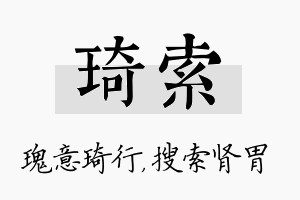 琦索

瑰意琦行，搜索肾胃